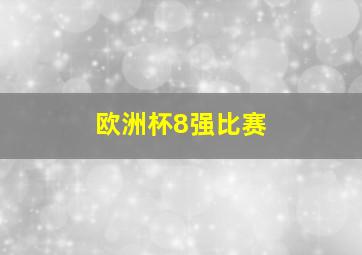 欧洲杯8强比赛